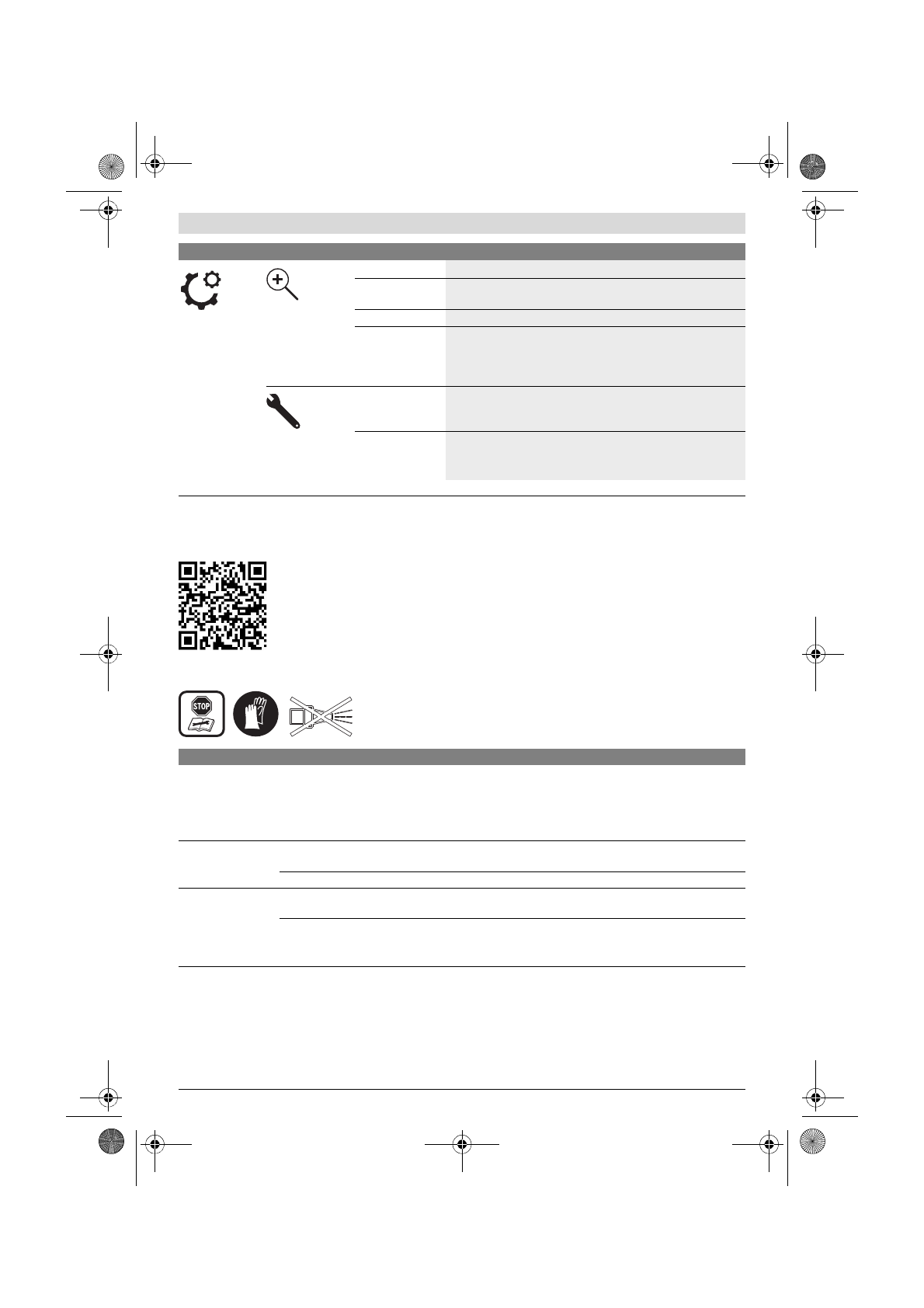 STOP